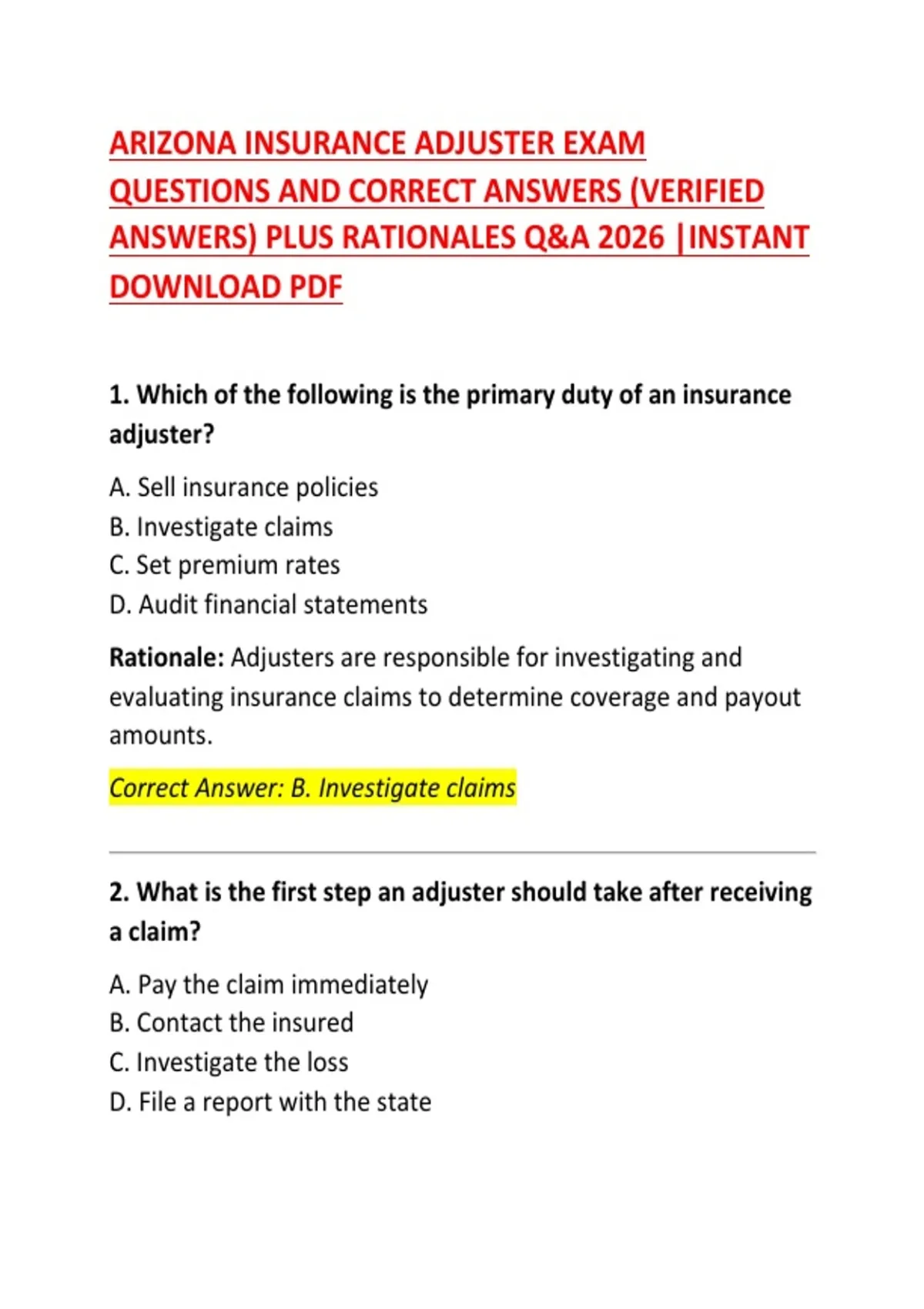 ARIZONA INSURANCE ADJUSTER EXAM QUESTIONS AND CORRECT ANSWERS (VERIFIED ANSWERS) PLUS RATIONALES Q&A 2026 |INSTANT DOWNLOAD PDF

1. Which of the following is the primary duty of an insurance adjuster?

A. Sell insurance policies
B. Investigate claims
C. Set premium rates
D. Audit financial statements

Rationale: Adjusters are responsible for investigating and evaluating insurance claims to determine coverage and payout amounts.

Correct Answer: B. Investigate claims

2. What is the first step an adjuster should take after receiving a claim?

A. Pay the claim immediately
B. Contact the insured
C. Investigate the loss
D. File a report with the state